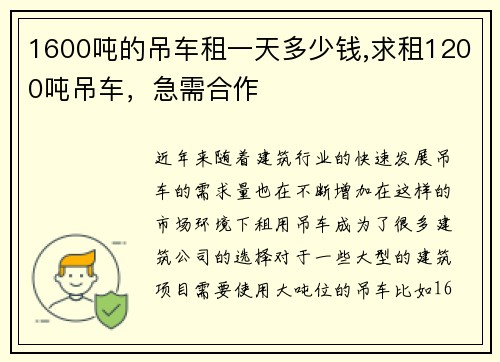 1600吨的吊车租一天多少钱,求租1200吨吊车，急需合作

近年来随着建筑行业的快速发展吊车的需求量也在不断增加在这样的市场环境下租用吊车成为了很多建筑公司的选择对于一些大型的建筑项目需要使用大吨位的吊车比如16